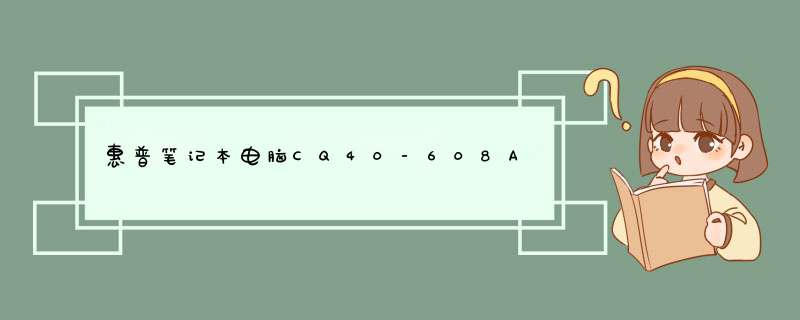 惠普笔记本电脑CQ40-608A